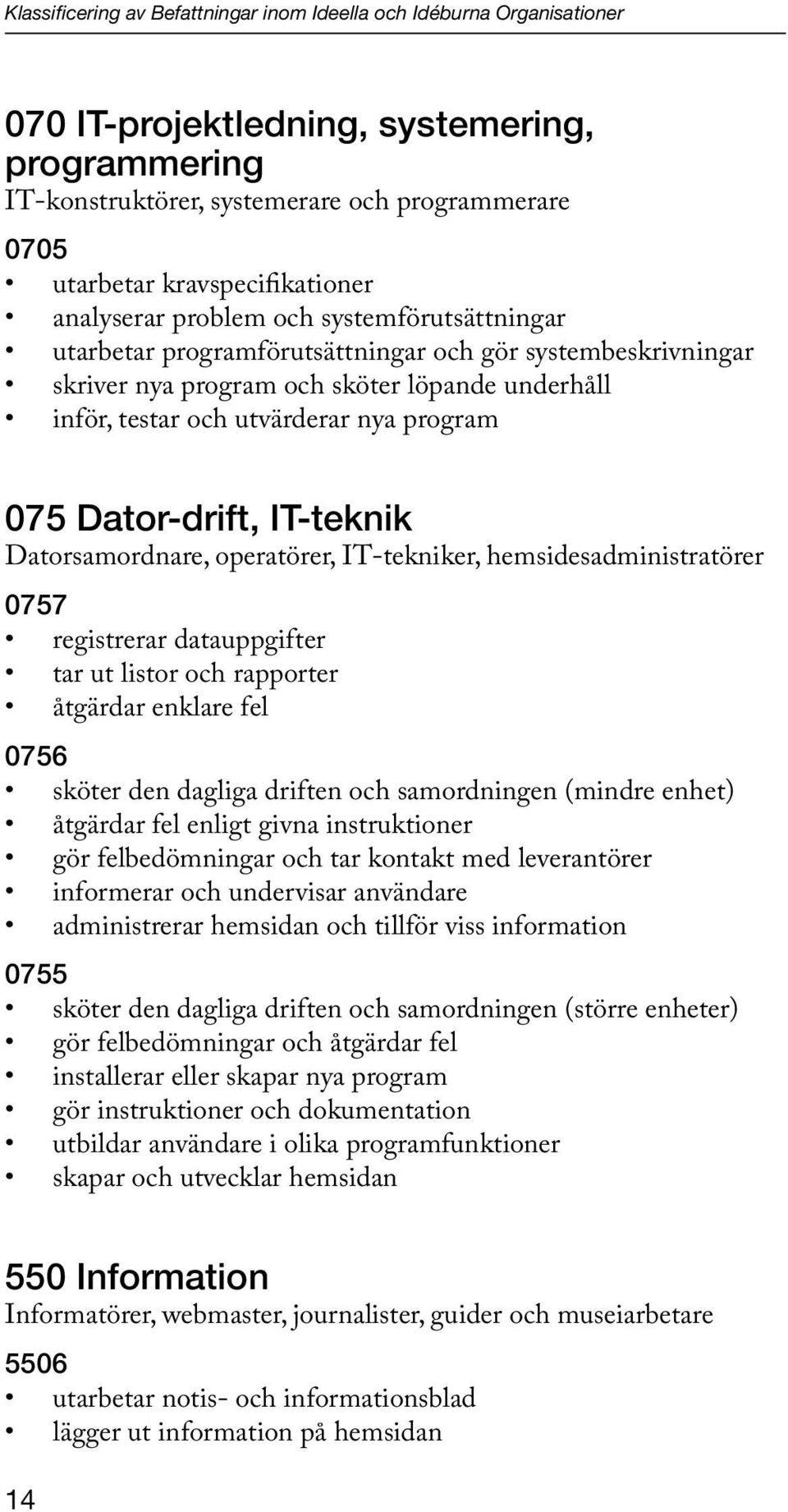 Klassificering av Befattningar inom Ideella och Idéburna Organisationer

070 IT-projektledning, systemering, programmering
IT-konstruktörer, systemerare och programmerare

0705
• utarbetar kravspecifikationer
• analyserar problem och systemförutsättningar
• utarbetar programförutsättningar och gör systembeskrivningar
• skriver nya program och sköter löpande underhåll
• inför, testar och utvärderar nya program

075 Dator-drift, IT-teknik
Datorsamordnare, operatörer, IT-tekniker, hemsidesadministratörer

0757
• registrerar datauppgifter
• tar ut listor och rapporter
• åtgärdar enklare fel

0756
• sköter den dagliga driften och samordningen (mindre enhet)
• åtgärdar fel enligt givna instruktioner
• gör felbedömningar och tar kontakt med leverantörer
• informerar och undervisar användare
• administrerar hemsidan och tillför viss information

0755
• sköter den dagliga driften och samordningen (större enheter)
• gör felbedömningar och åtgärdar fel
• installerar eller skapar nya program
• gör instruktioner och dokumentation
• utbildar användare i olika programfunktioner
• skapar och utvecklar hemsidan

550 Information
Informatörer, webmaster, journalister, guider och museiarbetare

5506
• utarbetar notis- och informationsblad
• lägger ut information på hemsidan

14